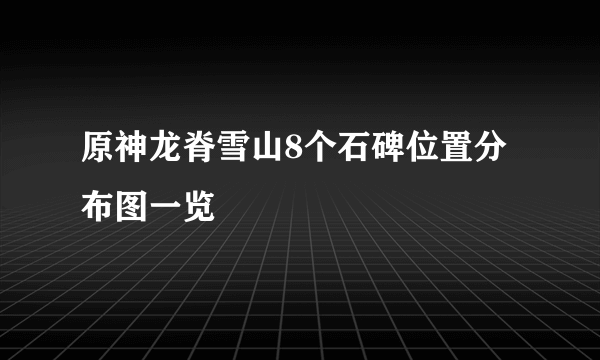 原神龙脊雪山8个石碑位置分布图一览